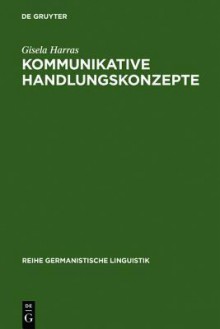 DE GRUYTER

Gisela Harras

KOMMUNIKATIVE HANDLUNGSKONZEPTE

REIHE GERMANISTISCHE LINGUISTIK

DE
G